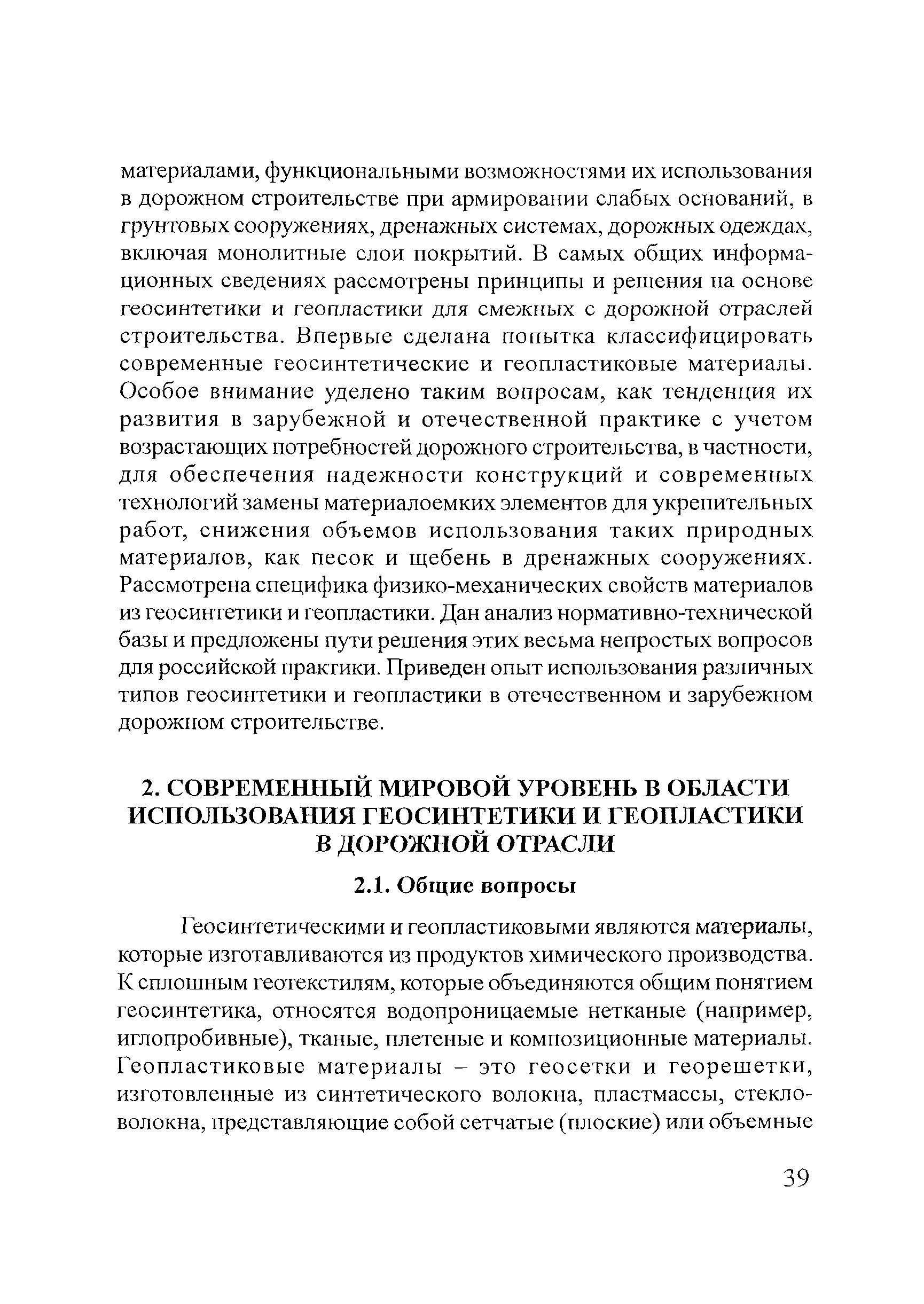 материалами, функциональными возможностями их использования в дорожном строительстве при армировании слабых оснований, в грунтовых сооружениях, дренажных системах, дорожных одеждах, включая монолитные слои покрытий. В самых общих информационных сведениях рассмотрены принципы и решения на основе геосинтетики и геопластики для смежных с дорожной отраслей строительства. Впервые сделана попытка классифицировать современные геосинтетические и геопластиковые материалы. Особое внимание уделено таким вопросам, как тенденция их развития в зарубежной и отечественной практике с учетом возрастающих потребностей дорожного строительства, в частности, для обеспечения надежности конструкций и современных технологий замены материалоемких элементов для укрепительных работ, снижения объемов использования таких природных материалов, как песок и щебень в дренажных сооружениях. Рассмотрена специфика физико-механических свойств материалов из геосинтетики и геопластики. Дан анализ нормативно-технической базы и предложены пути решения этих весьма непростых вопросов для российской практики. Приведен опыт использования различных типов геосинтетики и геопластики в отечественном и зарубежном дорожном строительстве.

2. СОВРЕМЕННЫЙ МИРОВОЙ УРОВЕНЬ В ОБЛАСТИ ИСПОЛЬЗОВАНИЯ ГЕОСИНТЕТИКИ И ГЕОПЛАСТИКИ В ДОРОЖНОЙ ОТРАСЛИ

2.1. Общие вопросы

Геосинтетическими и геопластиковыми являются материалы, которые изготавливаются из продуктов химического производства. К сплошным геотекстилям, которые объединяются общим понятием геосинтетика, относятся водопроницаемые нетканые (например, иглопробивные), тканые, плетеные и композиционные материалы. Геопластиковые материалы – это геосетки и георешетки, изготовленные из синтетического волокна, пластмассы, стекловолокна, представляющие собой сетчатые (плоские) или объемные

39